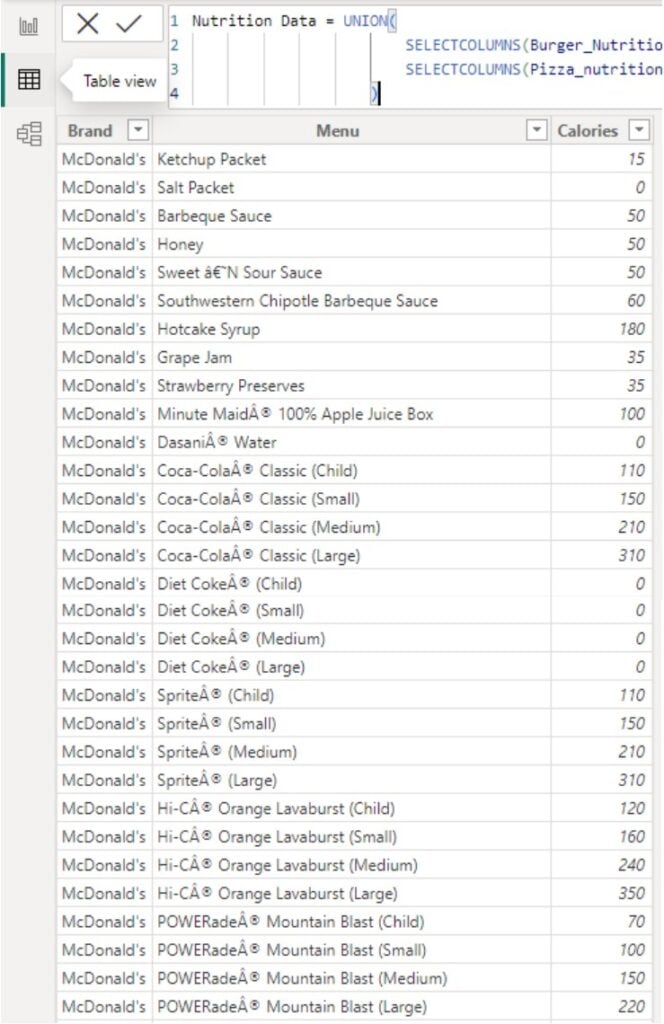 Table view

1 Nutrition Data = UNION(
2 SELECTCOLUMNS(Burger_Nutritio
3 SELECTCOLUMNS(Pizza_nutrition
4 )

| Brand | Menu | Calories |
|---|---|---|
| McDonald's | Ketchup Packet | 15 |
| McDonald's | Salt Packet | 0 |
| McDonald's | Barbeque Sauce | 50 |
| McDonald's | Honey | 50 |
| McDonald's | Sweet â€˜N Sour Sauce | 50 |
| McDonald's | Southwestern Chipotle Barbeque Sauce | 60 |
| McDonald's | Hotcake Syrup | 180 |
| McDonald's | Grape Jam | 35 |
| McDonald's | Strawberry Preserves | 35 |
| McDonald's | Minute MaidÂ® 100% Apple Juice Box | 100 |
| McDonald's | DasaniÂ® Water | 0 |
| McDonald's | Coca-ColaÂ® Classic (Child) | 110 |
| McDonald's | Coca-ColaÂ® Classic (Small) | 150 |
| McDonald's | Coca-ColaÂ® Classic (Medium) | 210 |
| McDonald's | Coca-ColaÂ® Classic (Large) | 310 |
| McDonald's | Diet CokeÂ® (Child) | 0 |
| McDonald's | Diet CokeÂ® (Small) | 0 |
| McDonald's | Diet CokeÂ® (Medium) | 0 |
| McDonald's | Diet CokeÂ® (Large) | 0 |
| McDonald's | SpriteÂ® (Child) | 110 |
| McDonald's | SpriteÂ® (Small) | 150 |
| McDonald's | SpriteÂ® (Medium) | 210 |
| McDonald's | SpriteÂ® (Large) | 310 |
| McDonald's | Hi-CÂ® Orange Lavaburst (Child) | 120 |
| McDonald's | Hi-CÂ® Orange Lavaburst (Small) | 160 |
| McDonald's | Hi-CÂ® Orange Lavaburst (Medium) | 240 |
| McDonald's | Hi-CÂ® Orange Lavaburst (Large) | 350 |
| McDonald's | POWERadeÂ® Mountain Blast (Child) | 70 |
| McDonald's | POWERadeÂ® Mountain Blast (Small) | 100 |
| McDonald's | POWERadeÂ® Mountain Blast (Medium) | 150 |
| McDonald's | POWERadeÂ® Mountain Blast (Large) | 220 |